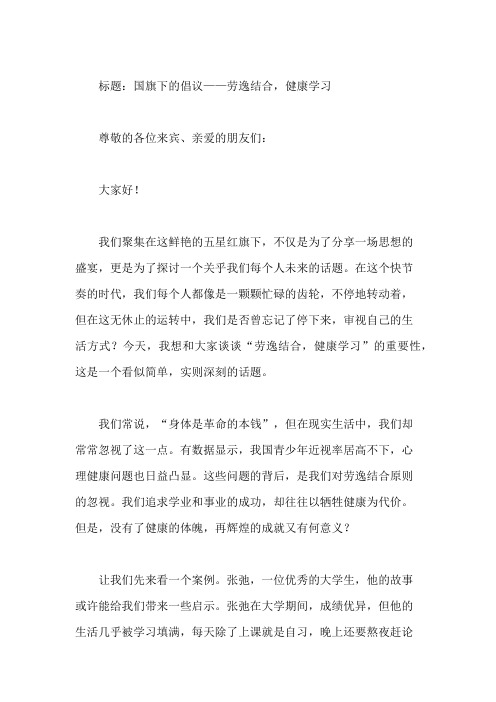 标题：国旗下的倡议——劳逸结合，健康学习

尊敬的各位来宾、亲爱的朋友们：

大家好！

我们聚集在这鲜艳的五星红旗下，不仅是为了分享一场思想的盛宴，更是为了探讨一个关乎我们每个人未来的话题。在这个快节奏的时代，我们每个人都像是一颗颗忙碌的齿轮，不停地转动着，但在这无休止的运转中，我们是否曾忘记了停下来，审视自己的生活方式？今天，我想和大家谈谈“劳逸结合，健康学习”的重要性，这是一个看似简单，实则深刻的话题。

我们常说，“身体是革命的本钱”，但在现实生活中，我们却常常忽视了这一点。有数据显示，我国青少年近视率居高不下，心理健康问题也日益凸显。这些问题的背后，是我们对劳逸结合原则的忽视。我们追求学业和事业的成功，却往往以牺牲健康为代价。但是，没有了健康的体魄，再辉煌的成就又有何意义？

让我们先来看一个案例。张弛，一位优秀的大学生，他的故事或许能给我们带来一些启示。张弛在大学期间，成绩优异，但他的生活几乎被学习填满，每天除了上课就是自习，晚上还要熬夜赶论